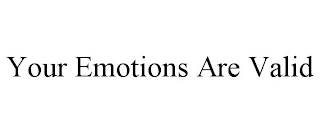 Your Emotions Are Valid